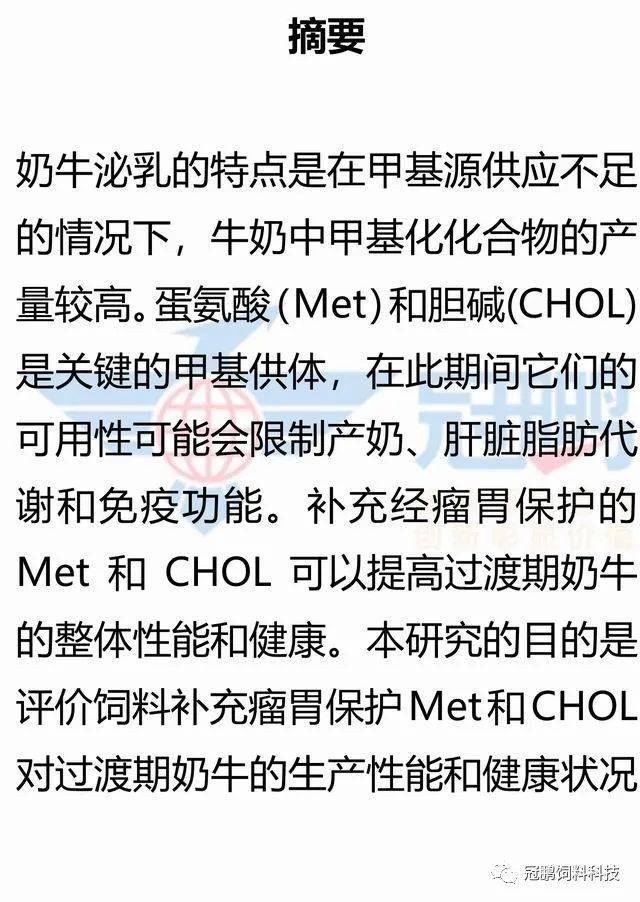 摘要

奶牛泌乳的特点是在甲基源供应不足的情况下，牛奶中甲基化化合物的产量较高。蛋氨酸(Met)和胆碱(CHOL)是关键的甲基供体，在此期间它们的可用性可能会限制产奶、肝脏脂肪代谢和免疫功能。补充经瘤胃保护的Met和CHOL可以提高过渡期奶牛的整体性能和健康。本研究的目的是评价饲料补充瘤胃保护Met和CHOL对过渡期奶牛的生产性能和健康状况

冠鹏饲料科技